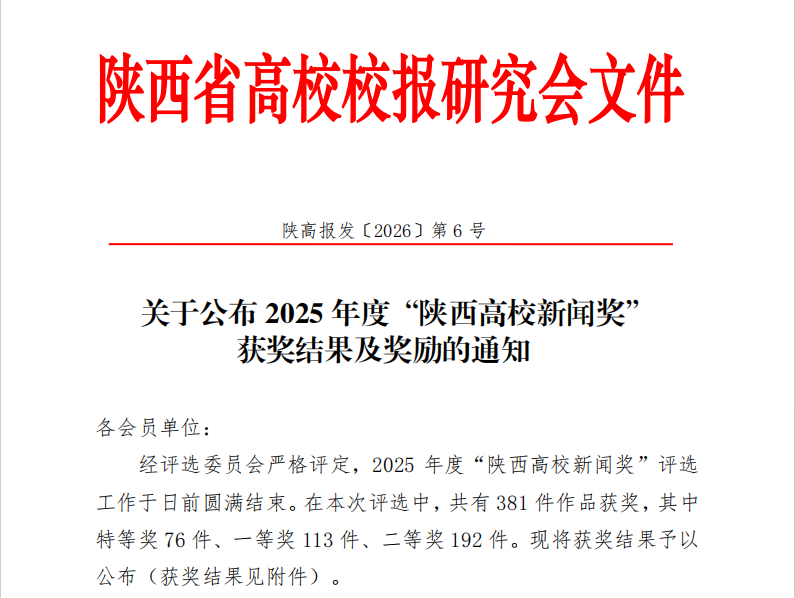 陕西省高校校报研究会文件

陕高报发〔2026〕第6号

关于公布2025年度“陕西高校新闻奖”
获奖结果及奖励的通知

各会员单位：

经评选委员会严格评定，2025年度“陕西高校新闻奖”评选工作于日前圆满结束。在本次评选中，共有381件作品获奖，其中特等奖76件、一等奖113件、二等奖192件。现将获奖结果予以公布（获奖结果见附件）。